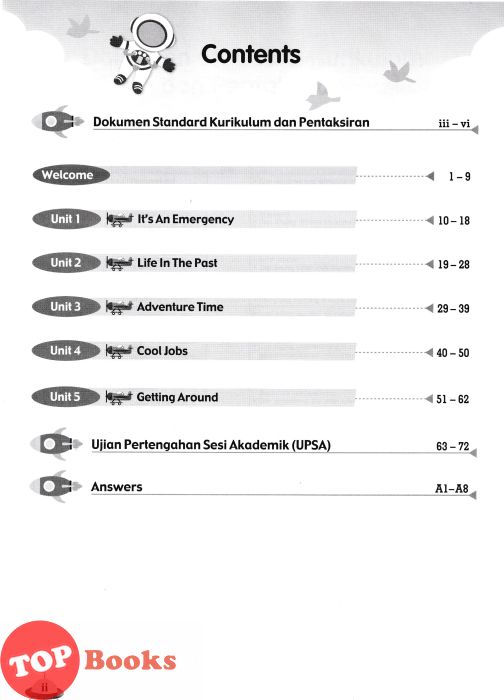 Contents

Dokumen Standard Kurikulum dan Pentaksiran iii – vi

Welcome 1 – 9

Unit 1 It's An Emergency 10 – 18

Unit 2 Life In The Past 19 – 28

Unit 3 Adventure Time 29 – 39

Unit 4 Cool Jobs 40 – 50

Unit 5 Getting Around 51 – 62

Ujian Pertengahan Sesi Akademik (UPSA) 63 – 72

Answers A1–A8

TOP Books

ii